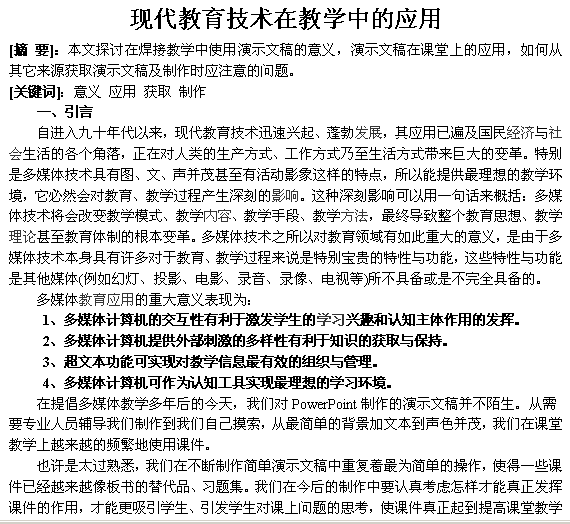 现代教育技术在教学中的应用

[摘 要]：本文探讨在焊接教学中使用演示文稿的意义，演示文稿在课堂上的应用，如何从其它来源获取演示文稿及制作时应注意的问题。

[关键词]：意义 应用 获取 制作

一、引言

自进入九十年代以来，现代教育技术迅速兴起、蓬勃发展，其应用已遍及国民经济与社会生活的各个角落，正在对人类的生产方式、工作方式乃至生活方式带来巨大的变革。特别是多媒体技术具有图、文、声并茂甚至有活动影象这样的特点，所以能提供最理想的教学环境，它必然会对教育、教学过程产生深刻的影响。这种深刻影响可以用一句话来概括：多媒体技术将会改变教学模式、教学内容、教学手段、教学方法，最终导致整个教育思想、教学理论甚至教育体制的根本变革。多媒体技术之所以对教育领域有如此重大的意义，是由于多媒体技术本身具有许多对于教育、教学过程来说是特别宝贵的特性与功能，这些特性与功能是其他媒体(例如幻灯、投影、电影、录音、录像、电视等)所不具备或是不完全具备的。

多媒体教育应用的重大意义表现为：

1、多媒体计算机的交互性有利于激发学生的学习兴趣和认知主体作用的发挥。

2、多媒体计算机提供外部刺激的多样性有利于知识的获取与保持。

3、超文本功能可实现对教学信息最有效的组织与管理。

4、多媒体计算机可作为认知工具实现最理想的学习环境。

在提倡多媒体教学多年后的今天，我们对 PowerPoint 制作的演示文稿并不陌生。从需要专业人员辅导我们制作到我们自己摸索，从最简单的背景加文本到声色并茂，我们在课堂教学上越来越的频繁地使用课件。

也许是太过熟悉，我们在不断制作简单演示文稿中重复着最为简单的操作，使得一些课件已经越来越像板书的替代品、习题集。我们在今后的制作中要认真考虑怎样才能真正发挥课件的作用，才能更吸引学生、引发学生对课上问题的思考，使课件真正起到提高课堂教学